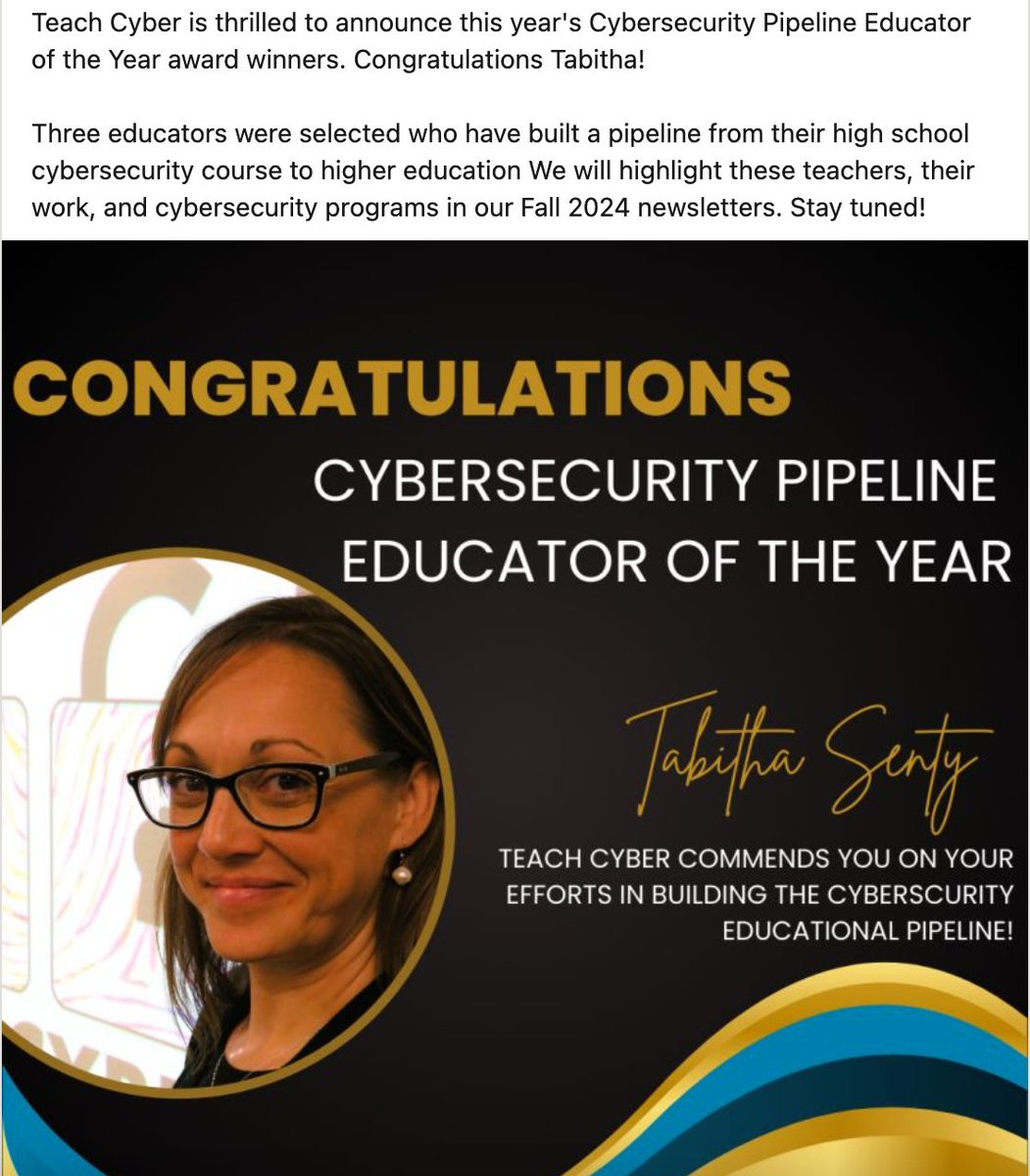 Teach Cyber is thrilled to announce this year's Cybersecurity Pipeline Educator of the Year award winners. Congratulations Tabitha!

Three educators were selected who have built a pipeline from their high school cybersecurity course to higher education We will highlight these teachers, their work, and cybersecurity programs in our Fall 2024 newsletters. Stay tuned!

CONGRATULATIONS

CYBERSECURITY PIPELINE EDUCATOR OF THE YEAR

Tabitha Senty

TEACH CYBER COMMENDS YOU ON YOUR EFFORTS IN BUILDING THE CYBERSCURITY EDUCATIONAL PIPELINE!